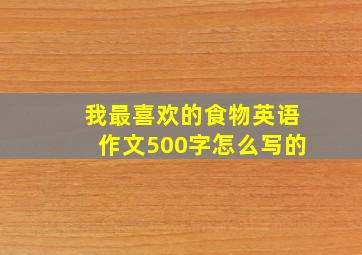 我最喜欢的食物英语作文500字怎么写的